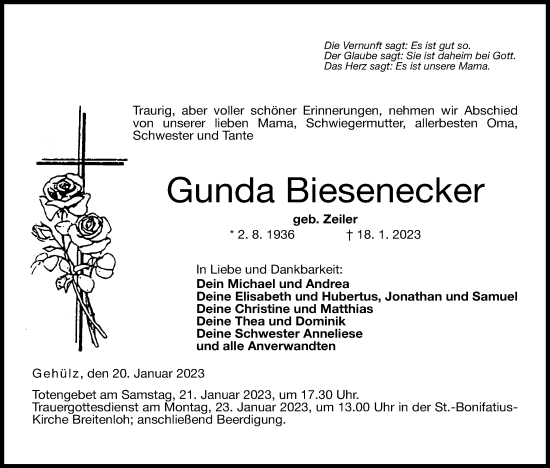 Die Vernunft sagt: Es ist gut so.
Der Glaube sagt: Sie ist daheim bei Gott.
Das Herz sagt: Es ist unsere Mama.

Traurig, aber voller schöner Erinnerungen, nehmen wir Abschied von unserer lieben Mama, Schwiegermutter, allerbesten Oma, Schwester und Tante

Gunda Biesenecker

geb. Zeiler

* 2. 8. 1936 † 18. 1. 2023

In Liebe und Dankbarkeit:
Dein Michael und Andrea
Deine Elisabeth und Hubertus, Jonathan und Samuel
Deine Christine und Matthias
Deine Thea und Dominik
Deine Schwester Anneliese
und alle Anverwandten

Gehülz, den 20. Januar 2023

Totengebet am Samstag, 21. Januar 2023, um 17.30 Uhr.
Trauergottesdienst am Montag, 23. Januar 2023, um 13.00 Uhr in der St.-Bonifatius-Kirche Breitenloh; anschließend Beerdigung.